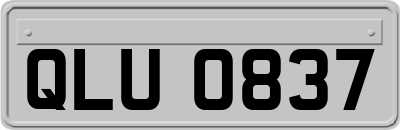 QLU 0837